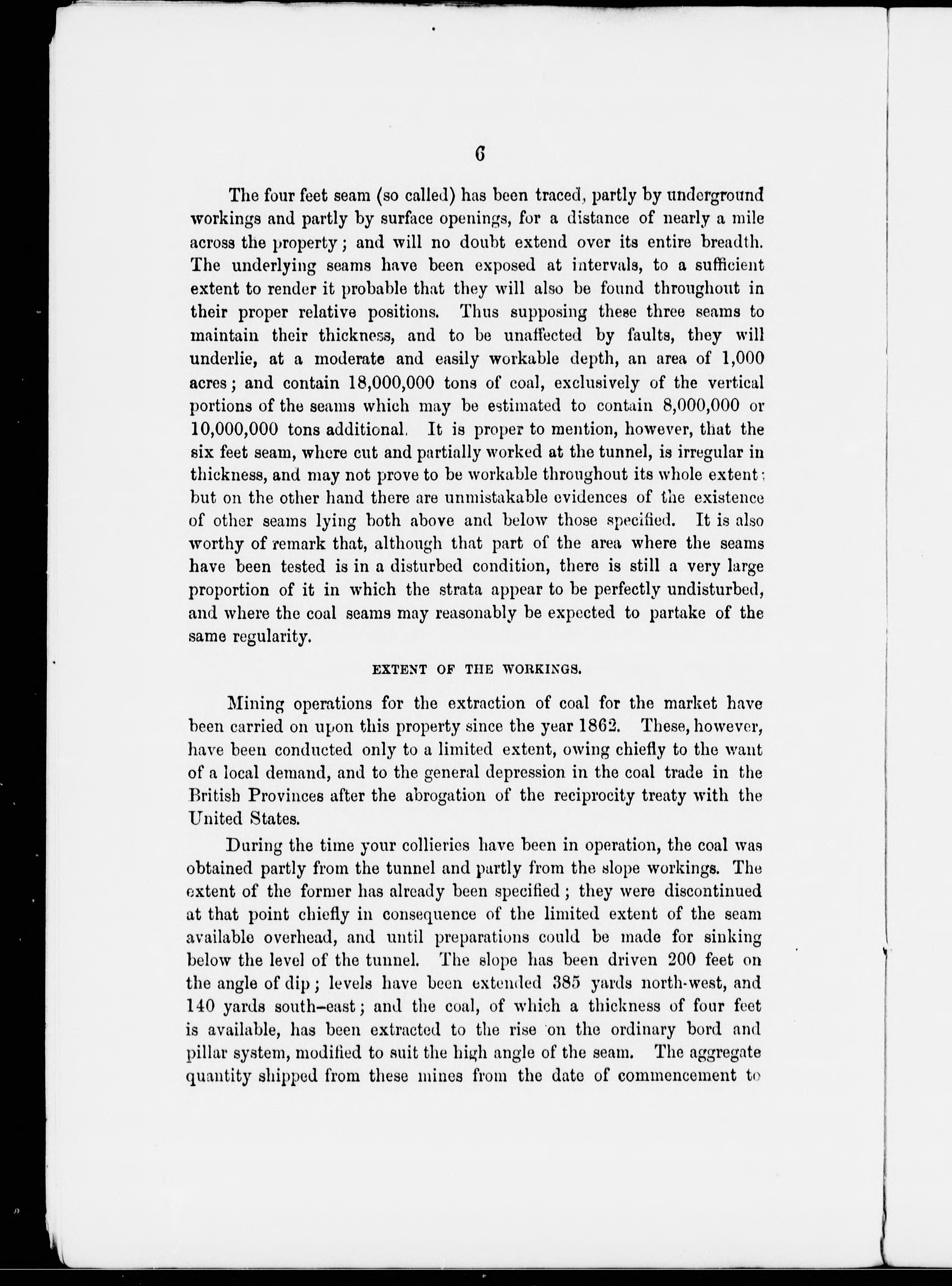 6

The four feet seam (so called) has been traced, partly by underground workings and partly by surface openings, for a distance of nearly a mile across the property; and will no doubt extend over its entire breadth. The underlying seams have been exposed at intervals, to a sufficient extent to render it probable that they will also be found throughout in their proper relative positions. Thus supposing these three seams to maintain their thickness, and to be unaffected by faults, they will underlie, at a moderate and easily workable depth, an area of 1,000 acres; and contain 18,000,000 tons of coal, exclusively of the vertical portions of the seams which may be estimated to contain 8,000,000 or 10,000,000 tons additional. It is proper to mention, however, that the six feet seam, where cut and partially worked at the tunnel, is irregular in thickness, and may not prove to be workable throughout its whole extent; but on the other hand there are unmistakable evidences of the existence of other seams lying both above and below those specified. It is also worthy of remark that, although that part of the area where the seams have been tested is in a disturbed condition, there is still a very large proportion of it in which the strata appear to be perfectly undisturbed, and where the coal seams may reasonably be expected to partake of the same regularity.

EXTENT OF THE WORKINGS.

Mining operations for the extraction of coal for the market have been carried on upon this property since the year 1862. These, however, have been conducted only to a limited extent, owing chiefly to the want of a local demand, and to the general depression in the coal trade in the British Provinces after the abrogation of the reciprocity treaty with the United States.

During the time your collieries have been in operation, the coal was obtained partly from the tunnel and partly from the slope workings. The extent of the former has already been specified; they were discontinued at that point chiefly in consequence of the limited extent of the seam available overhead, and until preparations could be made for sinking below the level of the tunnel. The slope has been driven 200 feet on the angle of dip; levels have been extended 385 yards north-west, and 140 yards south-east; and the coal, of which a thickness of four feet is available, has been extracted to the rise on the ordinary bord and pillar system, modified to suit the high angle of the seam. The aggregate quantity shipped from these mines from the date of commencement to